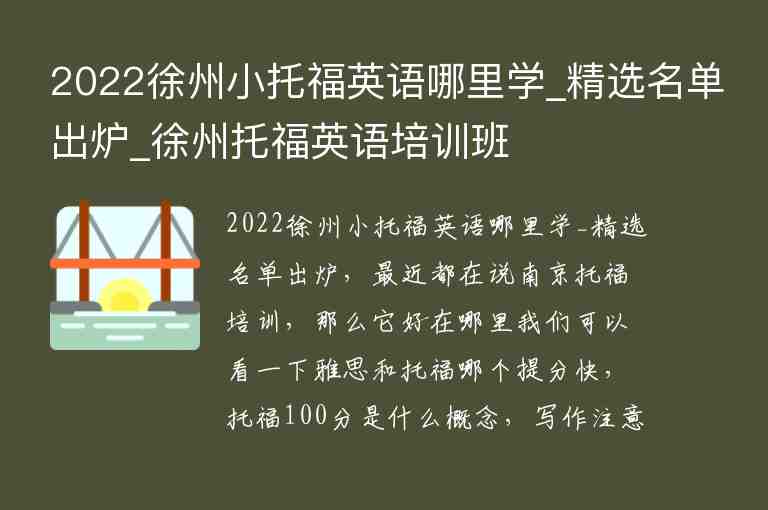 2022徐州小托福英语哪里学_精选名单出炉_徐州托福英语培训班

2022徐州小托福英语哪里学-精选名单出炉，最近都在说南京托福培训，那么它好在哪里我们可以看一下雅思和托福哪个提分快，托福100分是什么概念，写作注意